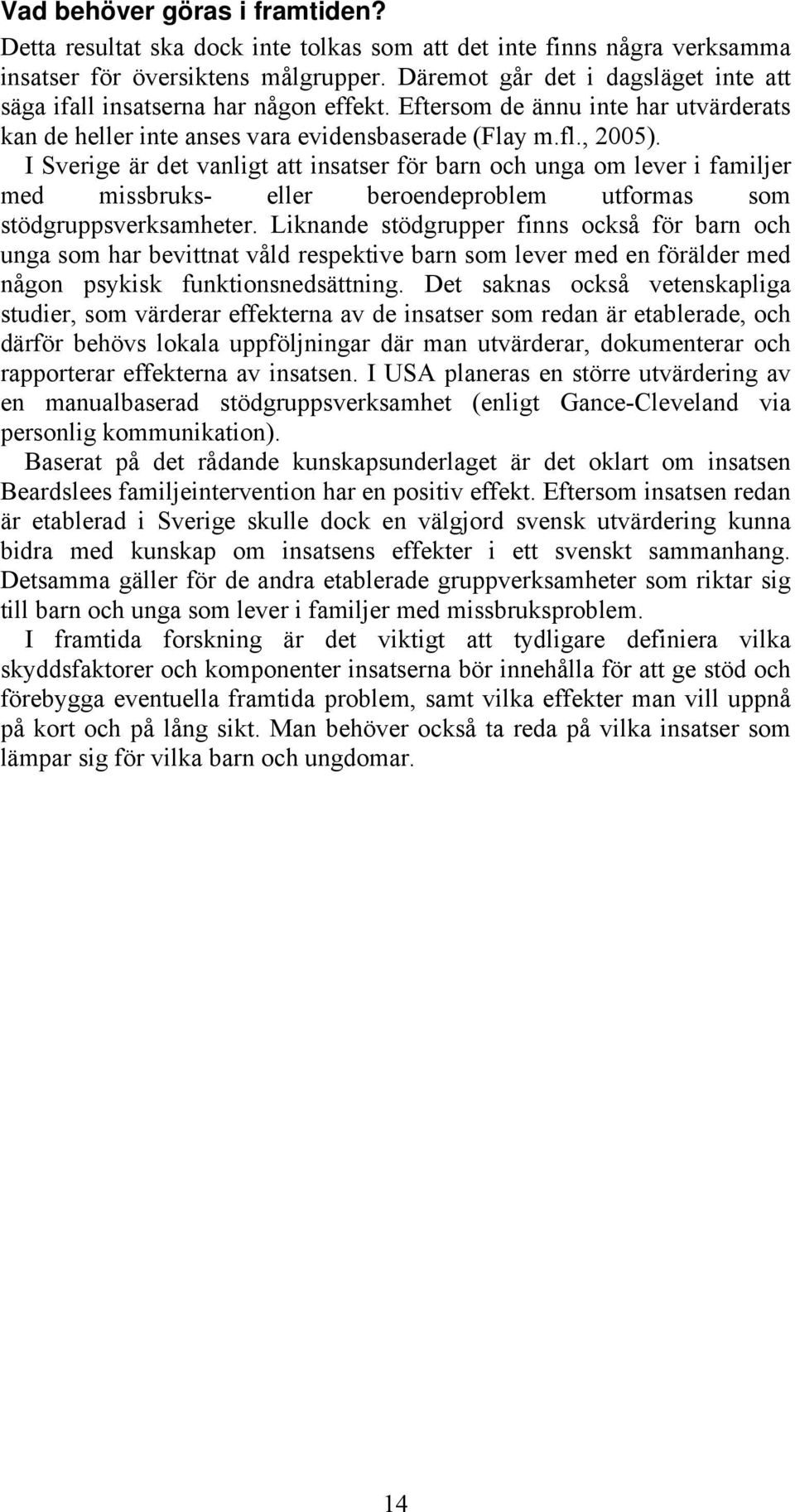 Vad behöver göras i framtiden?

Detta resultat ska dock inte tolkas som att det inte finns några verksamma insatser för översiktens målgrupper. Däremot går det i dagsläget inte att säga ifall insatserna har någon effekt. Eftersom de ännu inte har utvärderats kan de heller inte anses vara evidensbaserade (Flay m.fl., 2005).

I Sverige är det vanligt att insatser för barn och unga om lever i familjer med missbruks- eller beroendeproblem utformas som stödgruppsverksamheter. Liknande stödgrupper finns också för barn och unga som har bevittnat våld respektive barn som lever med en förälder med någon psykisk funktionsnedsättning. Det saknas också vetenskapliga studier, som värderar effekterna av de insatser som redan är etablerade, och därför behövs lokala uppföljningar där man utvärderar, dokumenterar och rapporterar effekterna av insatsen. I USA planeras en större utvärdering av en manualbaserad stödgruppsverksamhet (enligt Gance-Cleveland via personlig kommunikation).

Baserat på det rådande kunskapsunderlaget är det oklart om insatsen Beardslees familjeintervention har en positiv effekt. Eftersom insatsen redan är etablerad i Sverige skulle dock en välgjord svensk utvärdering kunna bidra med kunskap om insatsens effekter i ett svenskt sammanhang. Detsamma gäller för de andra etablerade gruppverksamheter som riktar sig till barn och unga som lever i familjer med missbruksproblem.

I framtida forskning är det viktigt att tydligare definiera vilka skyddsfaktorer och komponenter insatserna bör innehålla för att ge stöd och förebygga eventuella framtida problem, samt vilka effekter man vill uppnå på kort och på lång sikt. Man behöver också ta reda på vilka insatser som lämpar sig för vilka barn och ungdomar.

14